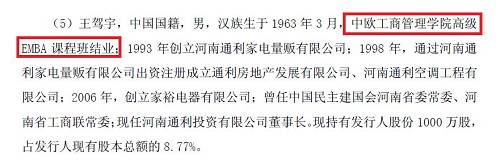 （5）王驾宇，中国国籍，男，汉族生于 1963 年 3 月，中欧工商管理学院高级 EMBA 课程班结业；1993 年创立河南通利家电量贩有限公司；1998 年，通过河南通利家电量贩有限公司出资注册成立通利房地产发展有限公司、河南通利空调工程有限公司；2006 年，创立家裕电器有限公司；曾任中国民主建国会河南省委常委、河南省工商联常委；现任河南通利投资有限公司董事长。现持有发行人股份 1000 万股，占发行人现有股本总额的 8.77%。